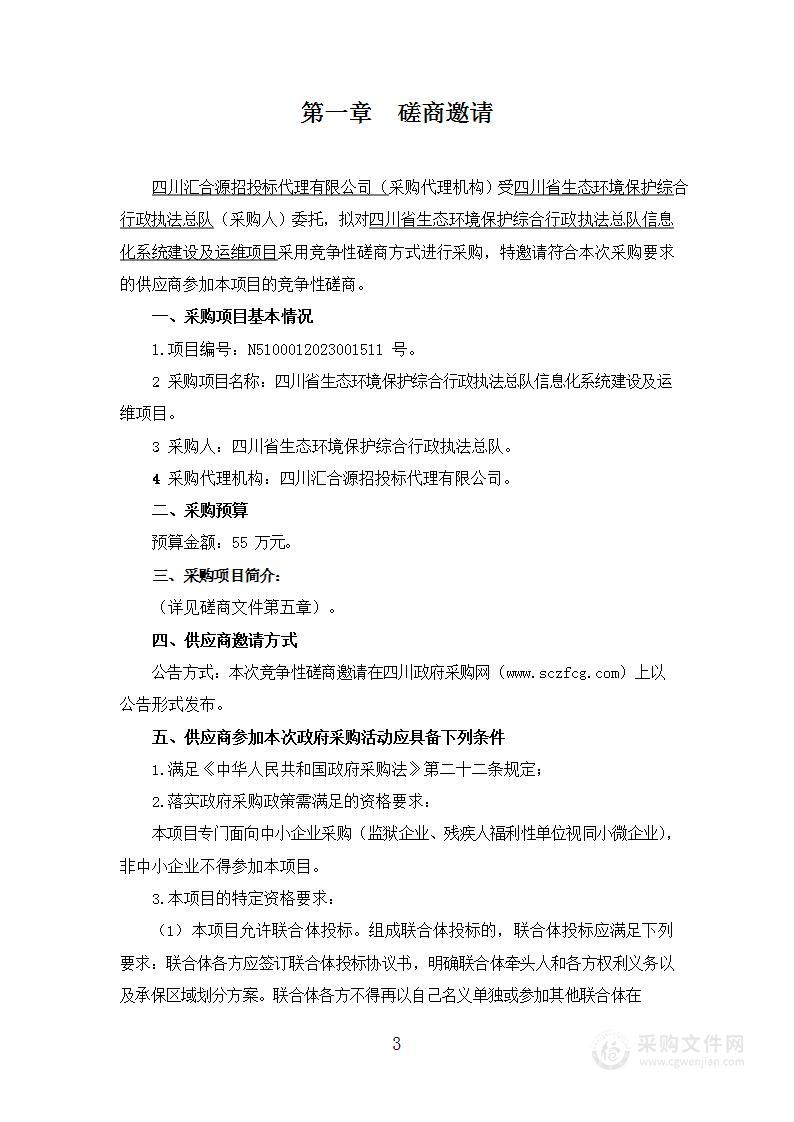 第一章 磋商邀请

四川汇合源招投标代理有限公司（采购代理机构）受四川省生态环境保护综合行政执法总队（采购人）委托，拟对四川省生态环境保护综合行政执法总队信息化系统建设及运维项目采用竞争性磋商方式进行采购，特邀请符合本次采购要求的供应商参加本项目的竞争性磋商。

一、采购项目基本情况

1.项目编号：N5100012023001511 号。

2 采购项目名称：四川省生态环境保护综合行政执法总队信息化系统建设及运维项目。

3 采购人：四川省生态环境保护综合行政执法总队。

4 采购代理机构：四川汇合源招投标代理有限公司。

二、采购预算

预算金额：55 万元。

三、采购项目简介：

（详见磋商文件第五章）。

四、供应商邀请方式

公告方式：本次竞争性磋商邀请在四川政府采购网（www.sczfcg.com）上以公告形式发布。

五、供应商参加本次政府采购活动应具备下列条件

1.满足《中华人民共和国政府采购法》第二十二条规定；

2.落实政府采购政策需满足的资格要求：

本项目专门面向中小企业采购（监狱企业、残疾人福利性单位视同小微企业），非中小企业不得参加本项目。

3.本项目的特定资格要求：

（1）本项目允许联合体投标。组成联合体投标的，联合体投标应满足下列要求：联合体各方应签订联合体投标协议书，明确联合体牵头人和各方权利义务以及承保区域划分方案。联合体各方不得再以自己名义单独或参加其他联合体在

3

采购文件网
www.cgwenjian.com